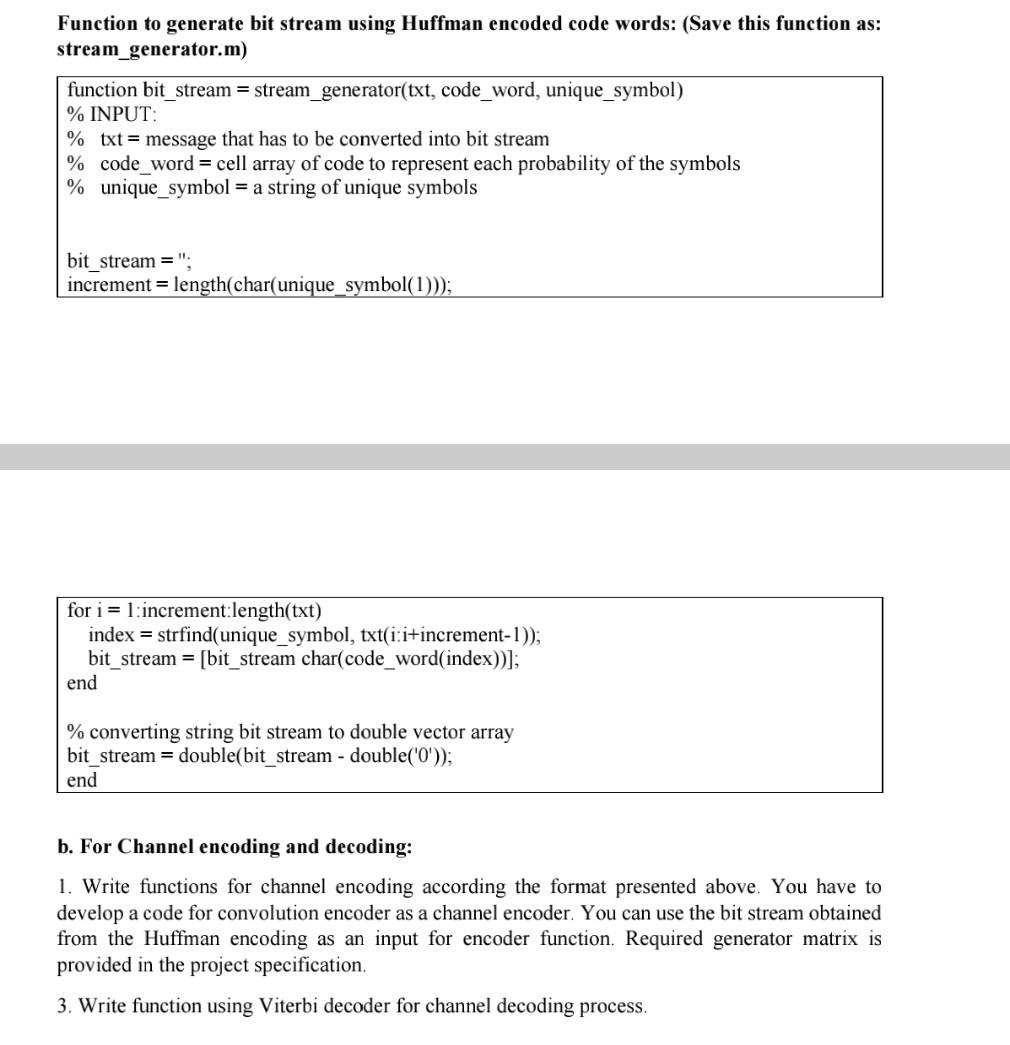 **Function to generate bit stream using Huffman encoded code words: (Save this function as: stream_generator.m)**

function bit_stream = stream_generator(txt, code_word, unique_symbol)
% INPUT:
% txt = message that has to be converted into bit stream
% code_word = cell array of code to represent each probability of the symbols
% unique_symbol = a string of unique symbols

bit_stream = '';
increment = length(char(unique_symbol(1)));

for i = 1:increment:length(txt)
index = strfind(unique_symbol, txt(i:i+increment-1));
bit_stream = [bit_stream char(code_word(index))];
end

% converting string bit stream to double vector array
bit_stream = double(bit_stream - double('0'));
end

**b. For Channel encoding and decoding:**

1. Write functions for channel encoding according the format presented above. You have to develop a code for convolution encoder as a channel encoder. You can use the bit stream obtained from the Huffman encoding as an input for encoder function. Required generator matrix is provided in the project specification.

3. Write function using Viterbi decoder for channel decoding process.